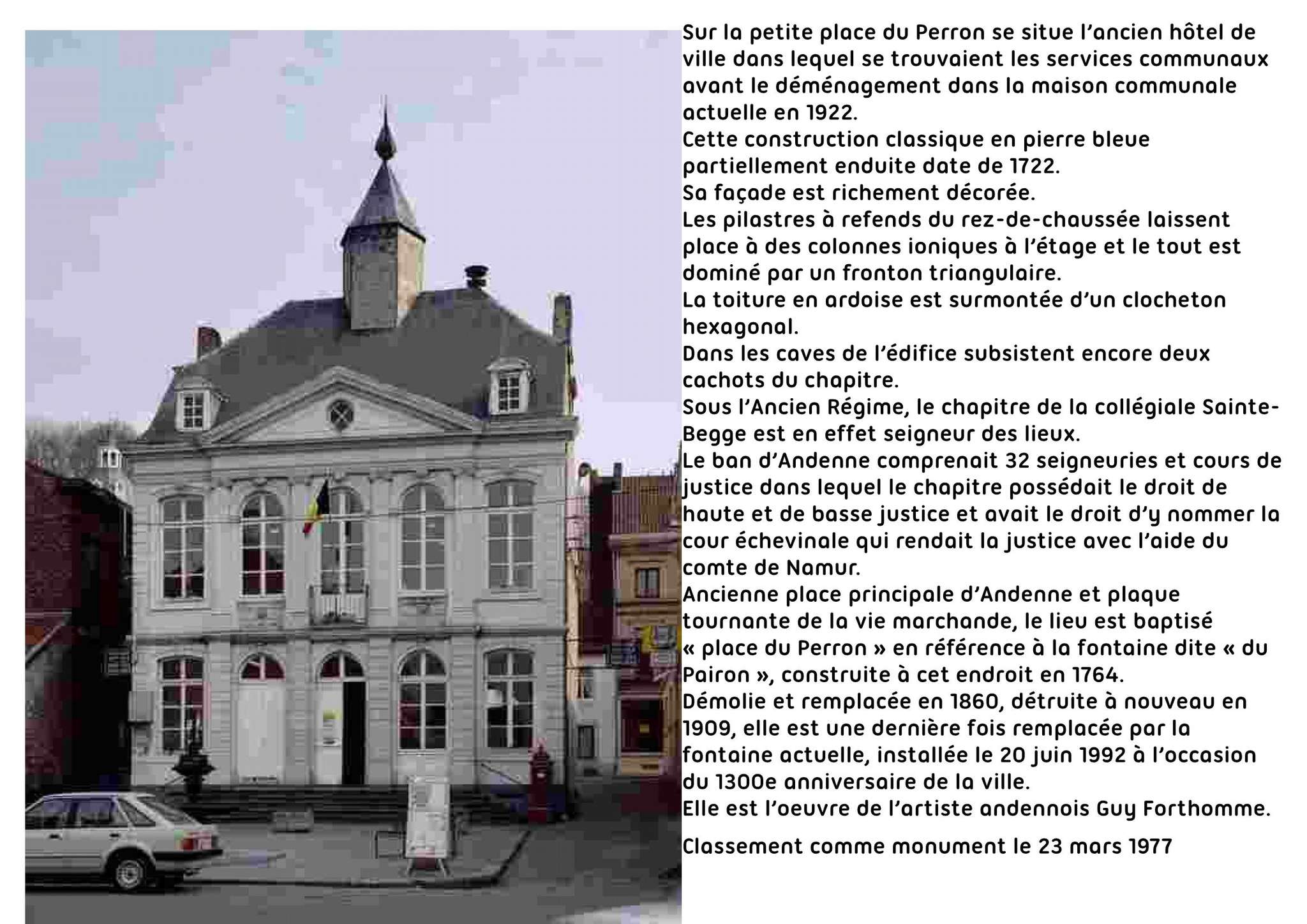 Sur la petite place du Perron se situe l'ancien hôtel de ville dans lequel se trouvaient les services communaux avant le déménagement dans la maison communale actuelle en 1922.

Cette construction classique en pierre bleue partiellement enduite date de 1722.

Sa façade est richement décorée.

Les pilastres à refends du rez-de-chaussée laissent place à des colonnes ioniques à l'étage et le tout est dominé par un fronton triangulaire.

La toiture en ardoise est surmontée d'un clocheton hexagonal.

Dans les caves de l'édifice subsistent encore deux cachots du chapitre.

Sous l'Ancien Régime, le chapitre de la collégiale Sainte-Begge est en effet seigneur des lieux.

Le ban d'Andenne comprenait 32 seigneuries et cours de justice dans lequel le chapitre possédait le droit de haute et de basse justice et avait le droit d'y nommer la cour échevinale qui rendait la justice avec l'aide du comte de Namur.

Ancienne place principale d'Andenne et plaque tournante de la vie marchande, le lieu est baptisé « place du Perron » en référence à la fontaine dite « du Pairon », construite à cet endroit en 1764.

Démolie et remplacée en 1860, détruite à nouveau en 1909, elle est une dernière fois remplacée par la fontaine actuelle, installée le 20 juin 1992 à l'occasion du 1300e anniversaire de la ville.

Elle est l'oeuvre de l'artiste andennois Guy Forthomme.

Classement comme monument le 23 mars 1977